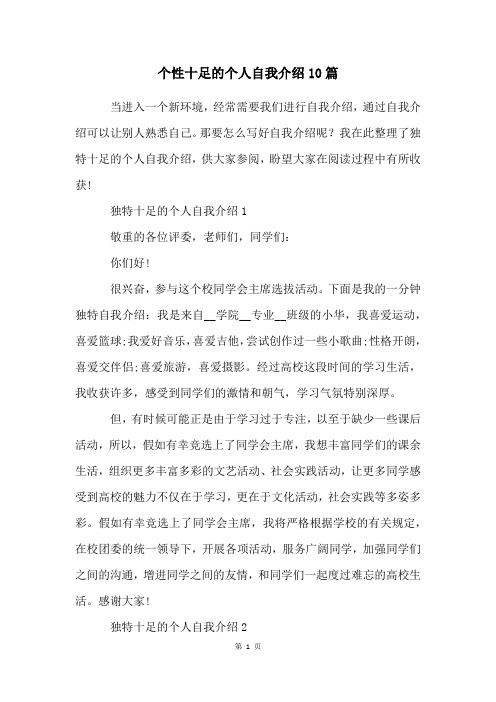 个性十足的个人自我介绍10篇

当进入一个新环境，经常需要我们进行自我介绍，通过自我介绍可以让别人熟悉自己。那要怎么写好自我介绍呢？我在此整理了独特十足的个人自我介绍，供大家参阅，盼望大家在阅读过程中有所收获！

独特十足的个人自我介绍1

敬重的各位评委，老师们，同学们：

你们好！

很兴奋，参与这个校同学会主席选拔活动。下面是我的一分钟独特自我介绍：我是来自__学院__专业__班级的小华，我喜爱运动，喜爱篮球;我爱好音乐，喜爱吉他，尝试创作过一些小歌曲;性格开朗，喜爱交伴侣;喜爱旅游，喜爱摄影。经过高校这段时间的学习生活，我收获许多，感受到同学们的激情和朝气，学习气氛特别深厚。

但，有时候可能正是由于学习过于专注，以至于缺少一些课后活动，所以，假如有幸竞选上了同学会主席，我想丰富同学们的课余生活，组织更多丰富多彩的文艺活动、社会实践活动，让更多同学感受到高校的魅力不仅在于学习，更在于文化活动，社会实践等多姿多彩。假如有幸竞选上了同学会主席，我将严格根据学校的有关规定，在校团委的统一领导下，开展各项活动，服务广阔同学，加强同学们之间的沟通，增进同学之间的友情，和同学们一起度过难忘的高校生活。感谢大家！

独特十足的个人自我介绍2

第 1 页